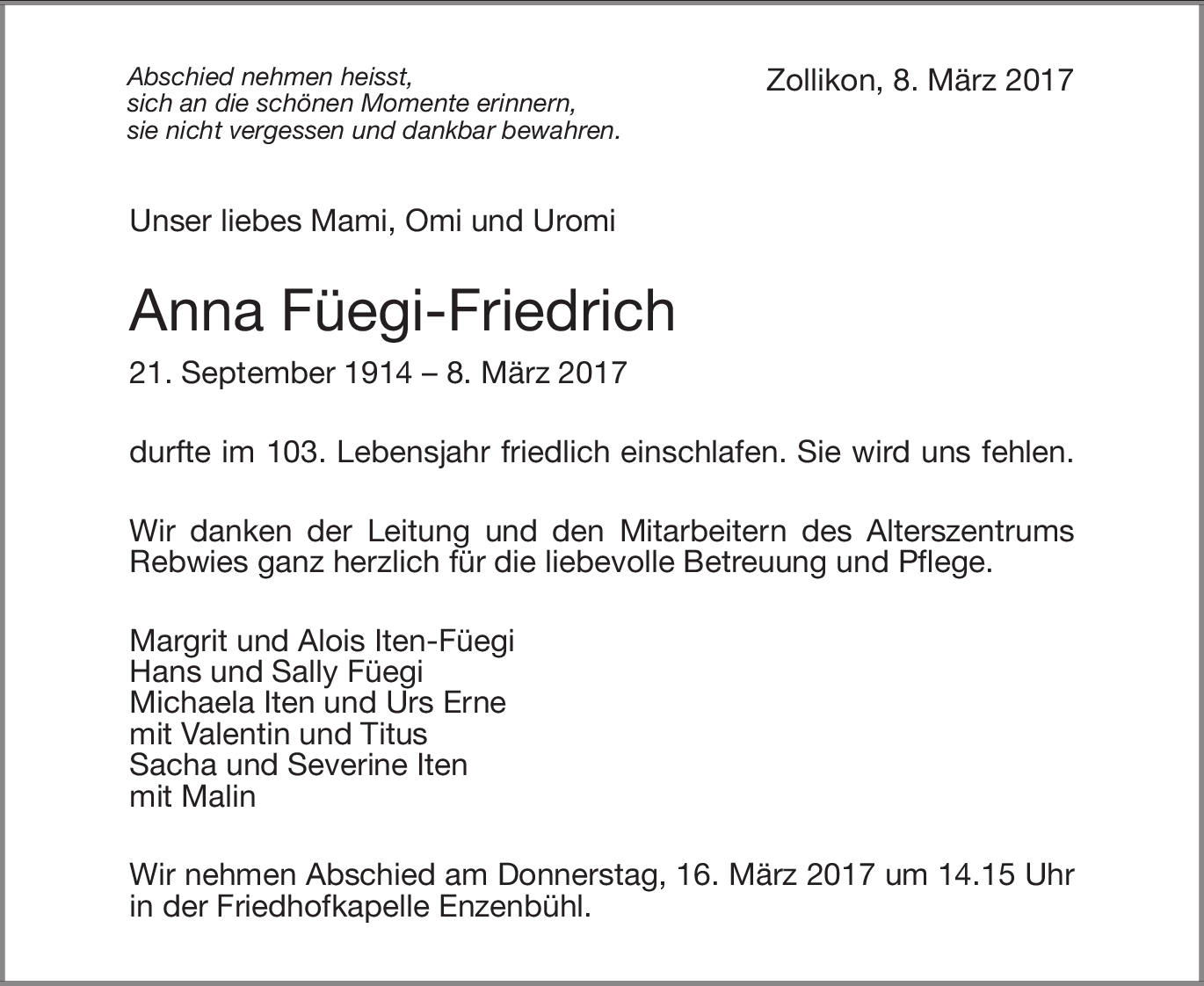 Abschied nehmen heisst,
sich an die schönen Momente erinnern,
sie nicht vergessen und dankbar bewahren.

Zollikon, 8. März 2017

Unser liebes Mami, Omi und Uromi

Anna Füegi-Friedrich

21. September 1914 – 8. März 2017

durfte im 103. Lebensjahr friedlich einschlafen. Sie wird uns fehlen.

Wir danken der Leitung und den Mitarbeitern des Alterszentrums Rebwies ganz herzlich für die liebevolle Betreuung und Pflege.

Margrit und Alois Iten-Füegi
Hans und Sally Füegi
Michaela Iten und Urs Erne
mit Valentin und Titus
Sacha und Severine Iten
mit Malin

Wir nehmen Abschied am Donnerstag, 16. März 2017 um 14.15 Uhr in der Friedhofkapelle Enzenbühl.